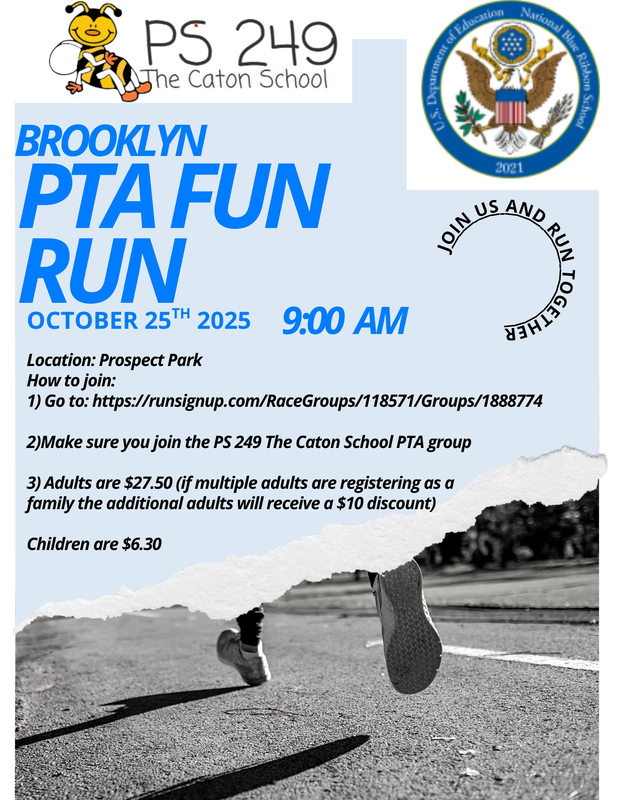 PS 249
The Caton School

U.S. Department of Education National Blue Ribbon School
2021

BROOKLYN
PTA FUN RUN

JOIN US AND RUN TOGETHER

OCTOBER 25$^{TH}$ 2025 9:00 AM

Location: Prospect Park
How to join:
1) Go to: https://runsignup.com/RaceGroups/118571/Groups/1888774

2)Make sure you join the PS 249 The Caton School PTA group

3) Adults are $27.50 (if multiple adults are registering as a family the additional adults will receive a $10 discount)

Children are $6.30